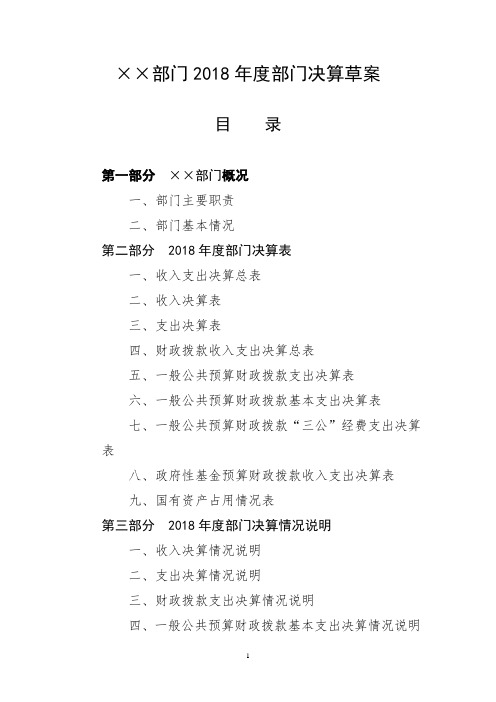 ××部门 2018 年度部门决算草案

目 录

第一部分 ××部门概况

一、部门主要职责

二、部门基本情况

第二部分 2018 年度部门决算表

一、收入支出决算总表

二、收入决算表

三、支出决算表

四、财政拨款收入支出决算总表

五、一般公共预算财政拨款支出决算表

六、一般公共预算财政拨款基本支出决算表

七、一般公共预算财政拨款“三公”经费支出决算表

八、政府性基金预算财政拨款收入支出决算表

九、国有资产占用情况表

第三部分 2018 年度部门决算情况说明

一、收入决算情况说明

二、支出决算情况说明

三、财政拨款支出决算情况说明

四、一般公共预算财政拨款基本支出决算情况说明

1